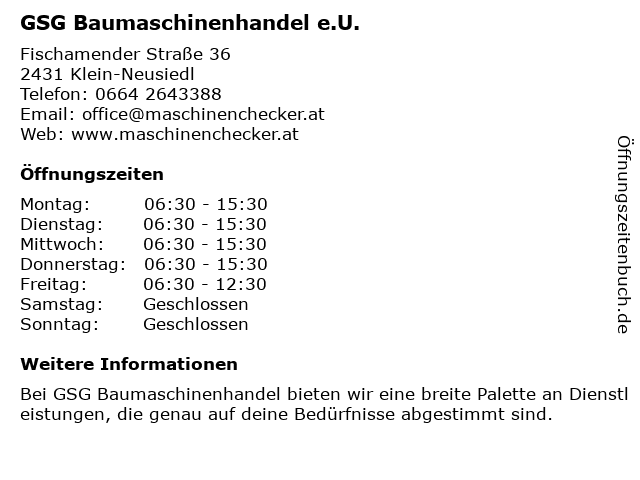 GSG Baumaschinenhandel e.U.

Fischamender Straße 36
2431 Klein-Neusiedl
Telefon: 0664 2643388
Email: office@maschinenchecker.at
Web: www.maschinenchecker.at

Öffnungszeiten

Montag: 06:30 - 15:30
Dienstag: 06:30 - 15:30
Mittwoch: 06:30 - 15:30
Donnerstag: 06:30 - 15:30
Freitag: 06:30 - 12:30
Samstag: Geschlossen
Sonntag: Geschlossen

Weitere Informationen

Bei GSG Baumaschinenhandel bieten wir eine breite Palette an Dienstleistungen, die genau auf deine Bedürfnisse abgestimmt sind.

Öffnungszeitenbuch.de